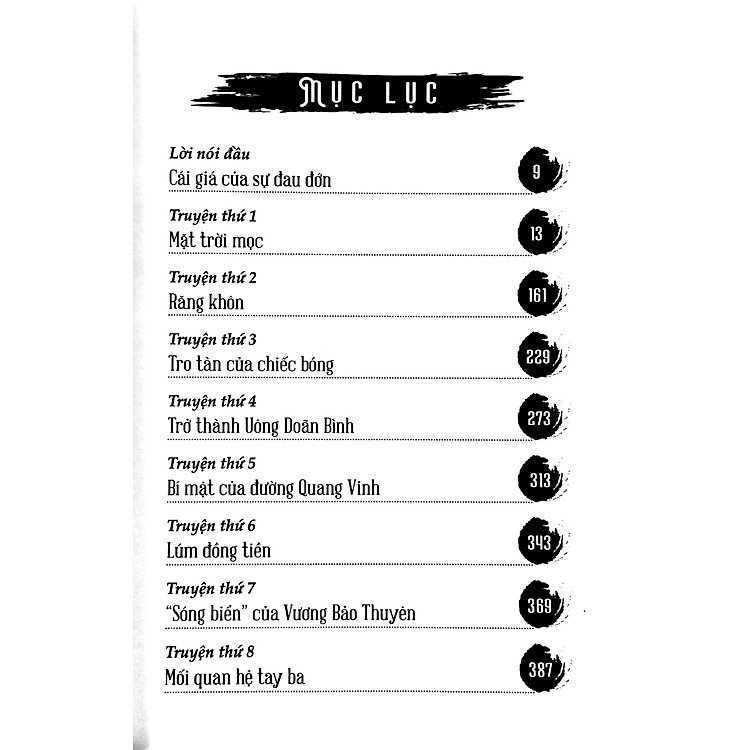 MỤC LỤC

Lời nói đầu
Cái giá của sự đau đớn 9

Truyện thứ 1
Mặt trời mọc 13

Truyện thứ 2
Răng khôn 161

Truyện thứ 3
Tro tàn của chiếc bóng 229

Truyện thứ 4
Trở thành Uông Doãn Bình 273

Truyện thứ 5
Bí mật của đường Quang Vinh 313

Truyện thứ 6
Lúm đồng tiền 343

Truyện thứ 7
"Sóng biển" của Vương Bảo Thuyên 369

Truyện thứ 8
Mối quan hệ tay ba 387